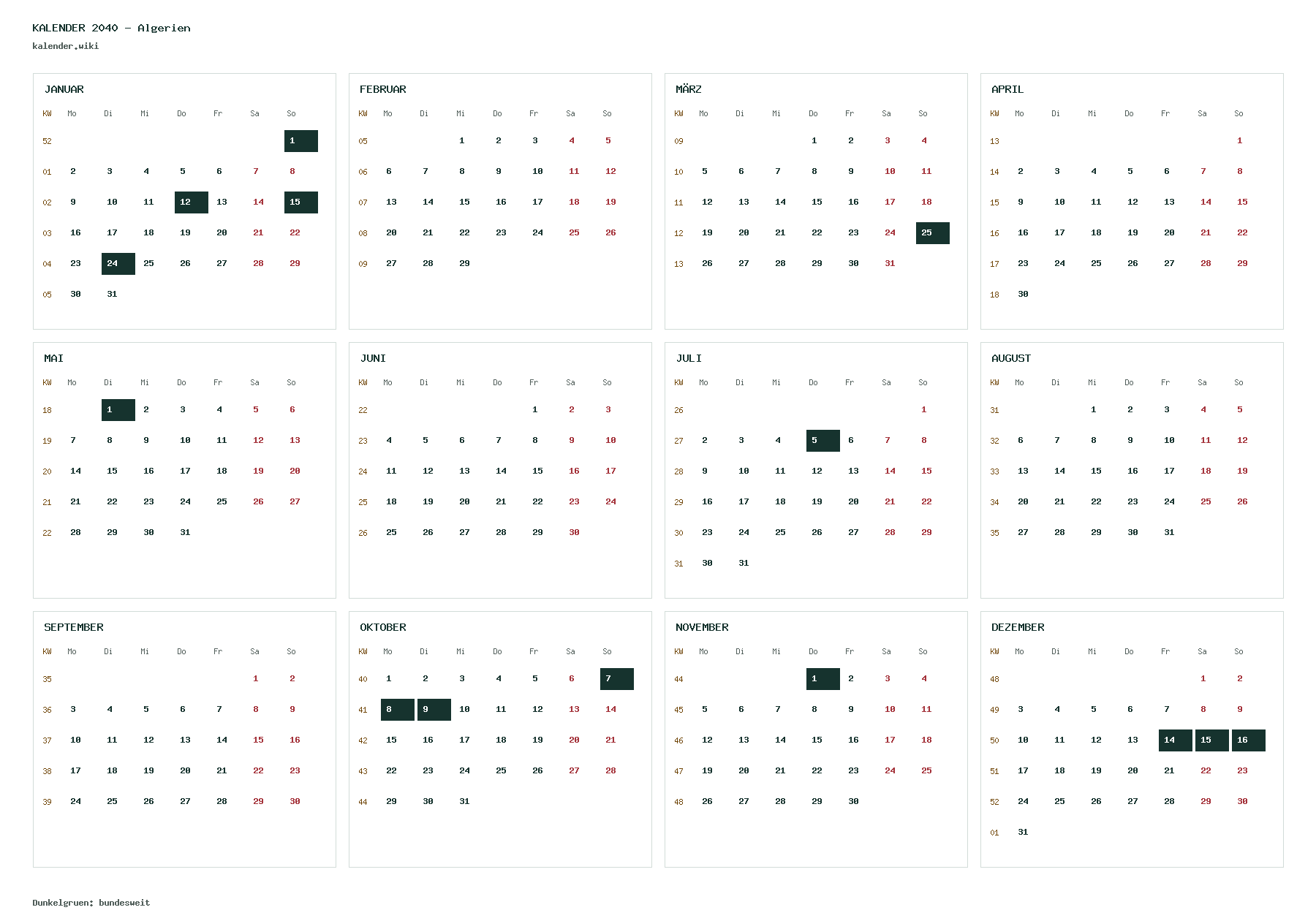 KALENDER 2040 - Algerien
kalender.wiki

JANUAR

| KW | Mo | Di | Mi | Do | Fr | Sa | So |
|---|---|---|---|---|---|---|---|
| 52 | | | | | | | 1 |
| 01 | 2 | 3 | 4 | 5 | 6 | 7 | 8 |
| 02 | 9 | 10 | 11 | 12 | 13 | 14 | 15 |
| 03 | 16 | 17 | 18 | 19 | 20 | 21 | 22 |
| 04 | 23 | 24 | 25 | 26 | 27 | 28 | 29 |
| 05 | 30 | 31 | | | | | |

FEBRUAR

| KW | Mo | Di | Mi | Do | Fr | Sa | So |
|---|---|---|---|---|---|---|---|
| 05 | | | 1 | 2 | 3 | 4 | 5 |
| 06 | 6 | 7 | 8 | 9 | 10 | 11 | 12 |
| 07 | 13 | 14 | 15 | 16 | 17 | 18 | 19 |
| 08 | 20 | 21 | 22 | 23 | 24 | 25 | 26 |
| 09 | 27 | 28 | 29 | | | | |

MÄRZ

| KW | Mo | Di | Mi | Do | Fr | Sa | So |
|---|---|---|---|---|---|---|---|
| 09 | | | | 1 | 2 | 3 | 4 |
| 10 | 5 | 6 | 7 | 8 | 9 | 10 | 11 |
| 11 | 12 | 13 | 14 | 15 | 16 | 17 | 18 |
| 12 | 19 | 20 | 21 | 22 | 23 | 24 | 25 |
| 13 | 26 | 27 | 28 | 29 | 30 | 31 | |

APRIL

| KW | Mo | Di | Mi | Do | Fr | Sa | So |
|---|---|---|---|---|---|---|---|
| 13 | | | | | | | 1 |
| 14 | 2 | 3 | 4 | 5 | 6 | 7 | 8 |
| 15 | 9 | 10 | 11 | 12 | 13 | 14 | 15 |
| 16 | 16 | 17 | 18 | 19 | 20 | 21 | 22 |
| 17 | 23 | 24 | 25 | 26 | 27 | 28 | 29 |
| 18 | 30 | | | | | | |

MAI

| KW | Mo | Di | Mi | Do | Fr | Sa | So |
|---|---|---|---|---|---|---|---|
| 18 | | 1 | 2 | 3 | 4 | 5 | 6 |
| 19 | 7 | 8 | 9 | 10 | 11 | 12 | 13 |
| 20 | 14 | 15 | 16 | 17 | 18 | 19 | 20 |
| 21 | 21 | 22 | 23 | 24 | 25 | 26 | 27 |
| 22 | 28 | 29 | 30 | 31 | | | |

JUNI

| KW | Mo | Di | Mi | Do | Fr | Sa | So |
|---|---|---|---|---|---|---|---|
| 22 | | | | | 1 | 2 | 3 |
| 23 | 4 | 5 | 6 | 7 | 8 | 9 | 10 |
| 24 | 11 | 12 | 13 | 14 | 15 | 16 | 17 |
| 25 | 18 | 19 | 20 | 21 | 22 | 23 | 24 |
| 26 | 25 | 26 | 27 | 28 | 29 | 30 | |

JULI

| KW | Mo | Di | Mi | Do | Fr | Sa | So |
|---|---|---|---|---|---|---|---|
| 26 | | | | | | | 1 |
| 27 | 2 | 3 | 4 | 5 | 6 | 7 | 8 |
| 28 | 9 | 10 | 11 | 12 | 13 | 14 | 15 |
| 29 | 16 | 17 | 18 | 19 | 20 | 21 | 22 |
| 30 | 23 | 24 | 25 | 26 | 27 | 28 | 29 |
| 31 | 30 | 31 | | | | | |

AUGUST

| KW | Mo | Di | Mi | Do | Fr | Sa | So |
|---|---|---|---|---|---|---|---|
| 31 | | | 1 | 2 | 3 | 4 | 5 |
| 32 | 6 | 7 | 8 | 9 | 10 | 11 | 12 |
| 33 | 13 | 14 | 15 | 16 | 17 | 18 | 19 |
| 34 | 20 | 21 | 22 | 23 | 24 | 25 | 26 |
| 35 | 27 | 28 | 29 | 30 | 31 | | |

SEPTEMBER

| KW | Mo | Di | Mi | Do | Fr | Sa | So |
|---|---|---|---|---|---|---|---|
| 35 | | | | | | 1 | 2 |
| 36 | 3 | 4 | 5 | 6 | 7 | 8 | 9 |
| 37 | 10 | 11 | 12 | 13 | 14 | 15 | 16 |
| 38 | 17 | 18 | 19 | 20 | 21 | 22 | 23 |
| 39 | 24 | 25 | 26 | 27 | 28 | 29 | 30 |

OKTOBER

| KW | Mo | Di | Mi | Do | Fr | Sa | So |
|---|---|---|---|---|---|---|---|
| 40 | 1 | 2 | 3 | 4 | 5 | 6 | 7 |
| 41 | 8 | 9 | 10 | 11 | 12 | 13 | 14 |
| 42 | 15 | 16 | 17 | 18 | 19 | 20 | 21 |
| 43 | 22 | 23 | 24 | 25 | 26 | 27 | 28 |
| 44 | 29 | 30 | 31 | | | | |

NOVEMBER

| KW | Mo | Di | Mi | Do | Fr | Sa | So |
|---|---|---|---|---|---|---|---|
| 44 | | | | 1 | 2 | 3 | 4 |
| 45 | 5 | 6 | 7 | 8 | 9 | 10 | 11 |
| 46 | 12 | 13 | 14 | 15 | 16 | 17 | 18 |
| 47 | 19 | 20 | 21 | 22 | 23 | 24 | 25 |
| 48 | 26 | 27 | 28 | 29 | 30 | | |

DEZEMBER

| KW | Mo | Di | Mi | Do | Fr | Sa | So |
|---|---|---|---|---|---|---|---|
| 48 | | | | | | 1 | 2 |
| 49 | 3 | 4 | 5 | 6 | 7 | 8 | 9 |
| 50 | 10 | 11 | 12 | 13 | 14 | 15 | 16 |
| 51 | 17 | 18 | 19 | 20 | 21 | 22 | 23 |
| 52 | 24 | 25 | 26 | 27 | 28 | 29 | 30 |
| 01 | 31 | | | | | | |

Dunkelgruen: bundesweit